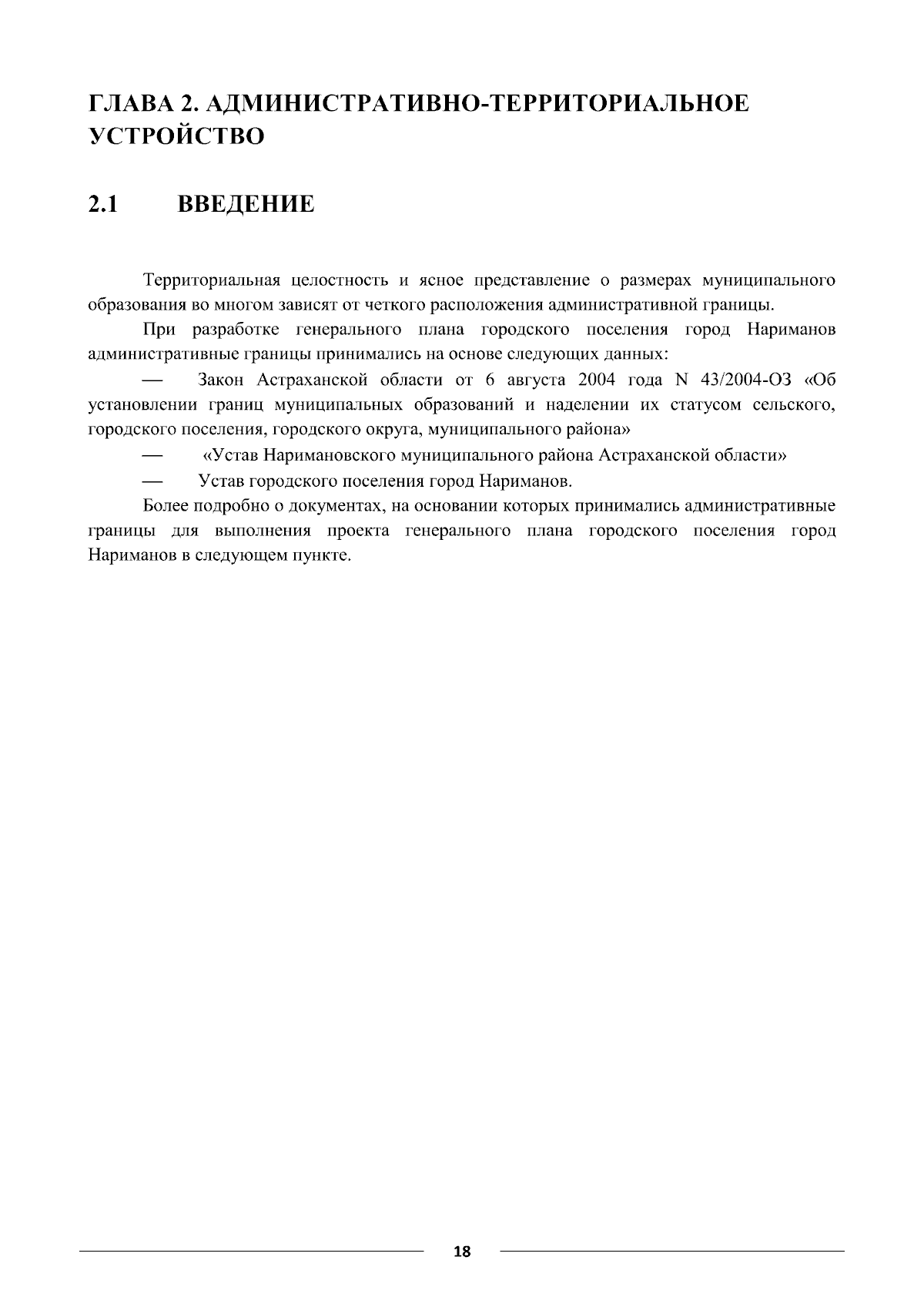 ГЛАВА 2. АДМИНИСТРАТИВНО-ТЕРРИТОРИАЛЬНОЕ УСТРОЙСТВО

2.1 ВВЕДЕНИЕ

Территориальная целостность и ясное представление о размерах муниципального образования во многом зависят от четкого расположения административной границы.

При разработке генерального плана городского поселения город Нариманов административные границы принимались на основе следующих данных:

— Закон Астраханской области от 6 августа 2004 года N 43/2004-ОЗ «Об установлении границ муниципальных образований и наделении их статусом сельского, городского поселения, городского округа, муниципального района»

— «Устав Наримановского муниципального района Астраханской области»

— Устав городского поселения город Нариманов.

Более подробно о документах, на основании которых принимались административные границы для выполнения проекта генерального плана городского поселения город Нариманов в следующем пункте.

18